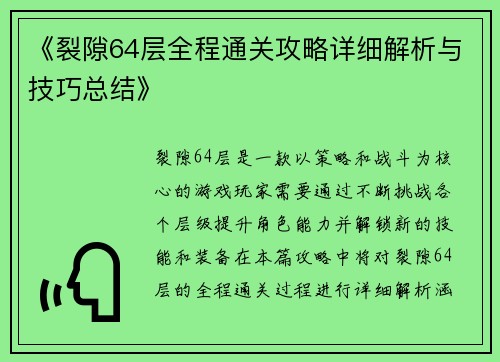 《裂隙64层全程通关攻略详细解析与技巧总结》

裂隙64层是一款以策略和战斗为核心的游戏玩家需要通过不断挑战各个层级提升角色能力并解锁新的技能和装备在本篇攻略中将对裂隙64层的全程通关过程进行详细解析涵